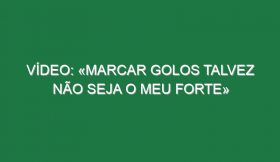 VÍDEO: «MARCAR GOLOS TALVEZ NÃO SEJA O MEU FORTE»